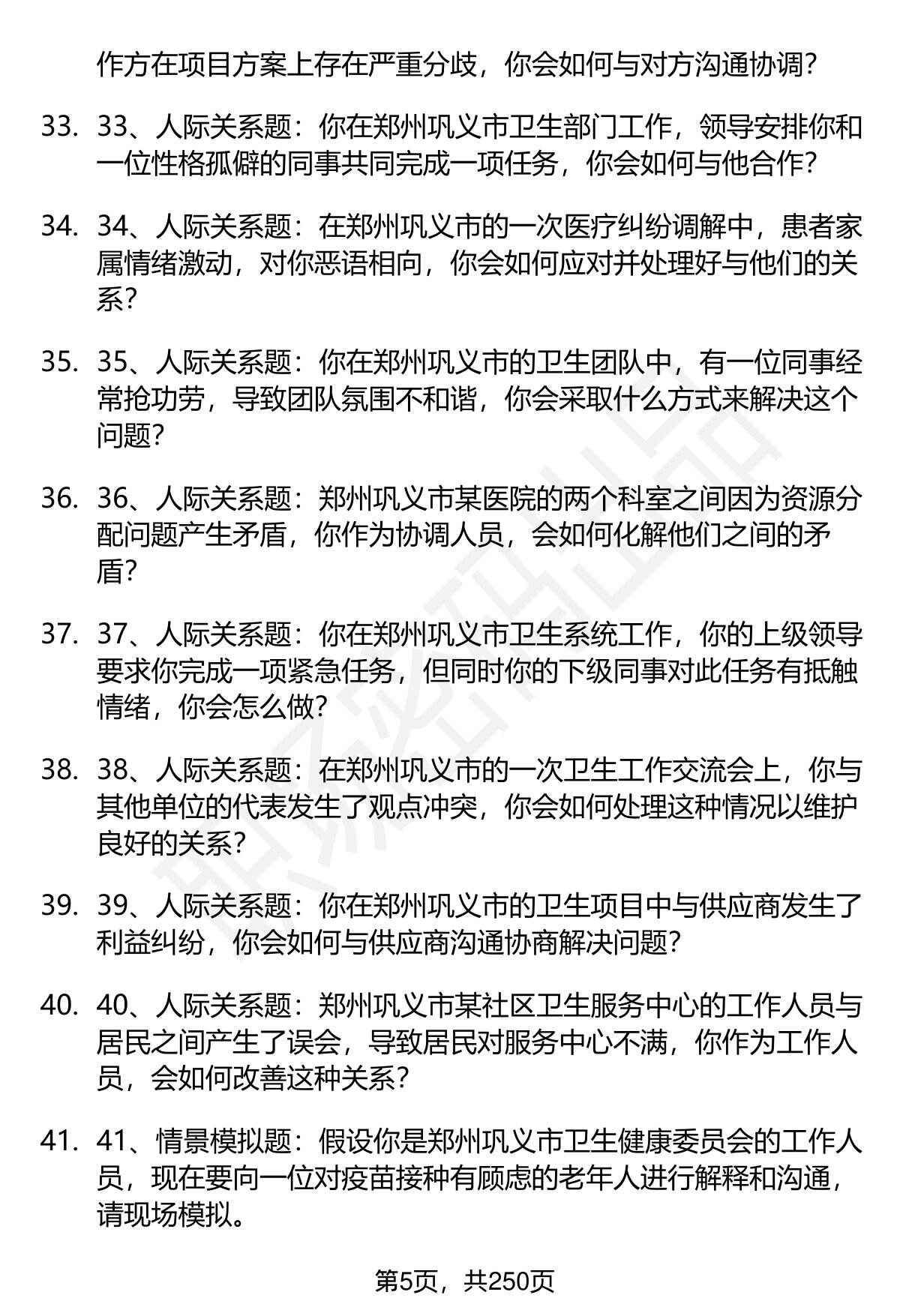 作方在项目方案上存在严重分歧，你会如何与对方沟通协调?

33. 33、人际关系题：你在郑州巩义市卫生部门工作，领导安排你和一位性格孤僻的同事共同完成一项任务，你会如何与他合作?

34. 34、人际关系题：在郑州巩义市的一次医疗纠纷调解中，患者家属情绪激动，对你恶语相向，你会如何应对并处理好与他们的关系?

35. 35、人际关系题：你在郑州巩义市的卫生团队中，有一位同事经常抢功劳，导致团队氛围不和谐，你会采取什么方式来解决这个问题?

36. 36、人际关系题：郑州巩义市某医院的两个科室之间因为资源分配问题产生矛盾，你作为协调人员，会如何化解他们之间的矛盾?

37. 37、人际关系题：你在郑州巩义市卫生系统工作，你的上级领导要求你完成一项紧急任务，但同时你的下级同事对此任务有抵触情绪，你会怎么做?

38. 38、人际关系题：在郑州巩义市的一次卫生工作交流会上，你与其他单位的代表发生了观点冲突，你会如何处理这种情况以维护良好的关系?

39. 39、人际关系题：你在郑州巩义市的卫生项目中与供应商发生了利益纠纷，你会如何与供应商沟通协商解决问题?

40. 40、人际关系题：郑州巩义市某社区卫生服务中心的工作人员与居民之间产生了误会，导致居民对服务中心不满，你作为工作人员，会如何改善这种关系?

41. 41、情景模拟题：假设你是郑州巩义市卫生健康委员会的工作人员，现在要向一位对疫苗接种有顾虑的老年人进行解释和沟通，请现场模拟。

第5页，共250页